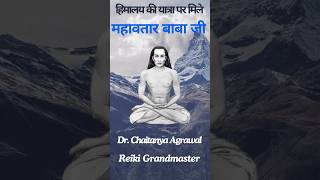 हिमालय की यात्रा पर मिले
महावतार बाबा जी

Dr. Chaitanya Agrawal
Reiki Grandmaster